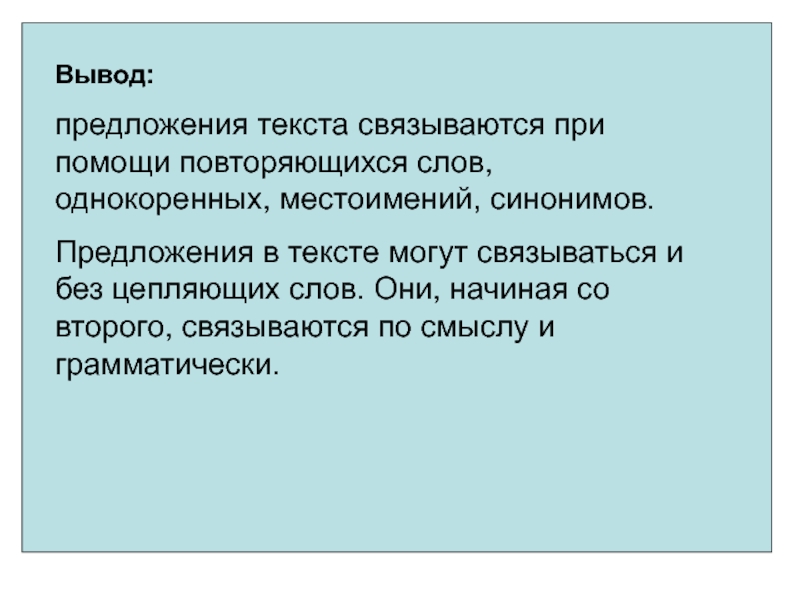 Вывод:

предложения текста связываются при помощи повторяющихся слов, однокоренных, местоимений, синонимов.

Предложения в тексте могут связываться и без цепляющих слов. Они, начиная со второго, связываются по смыслу и грамматически.